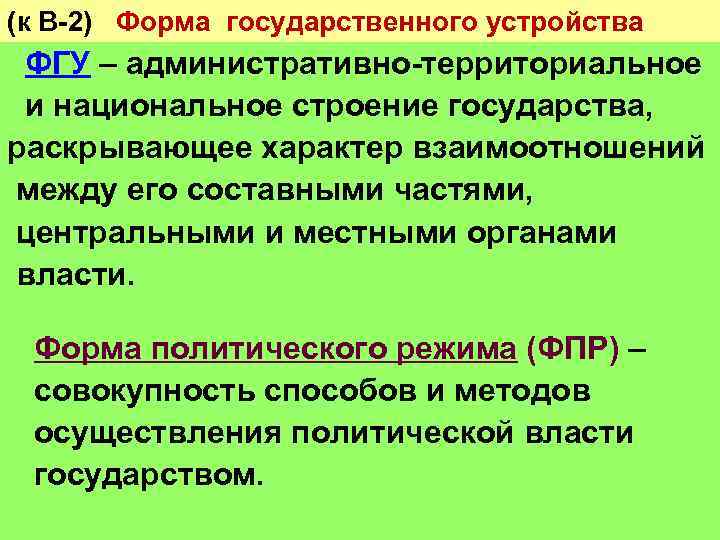 (к В-2) Форма государственного устройства

ФГУ – административно-территориальное и национальное строение государства, раскрывающее характер взаимоотношений между его составными частями, центральными и местными органами власти.

Форма политического режима (ФПР) – совокупность способов и методов осуществления политической власти государством.